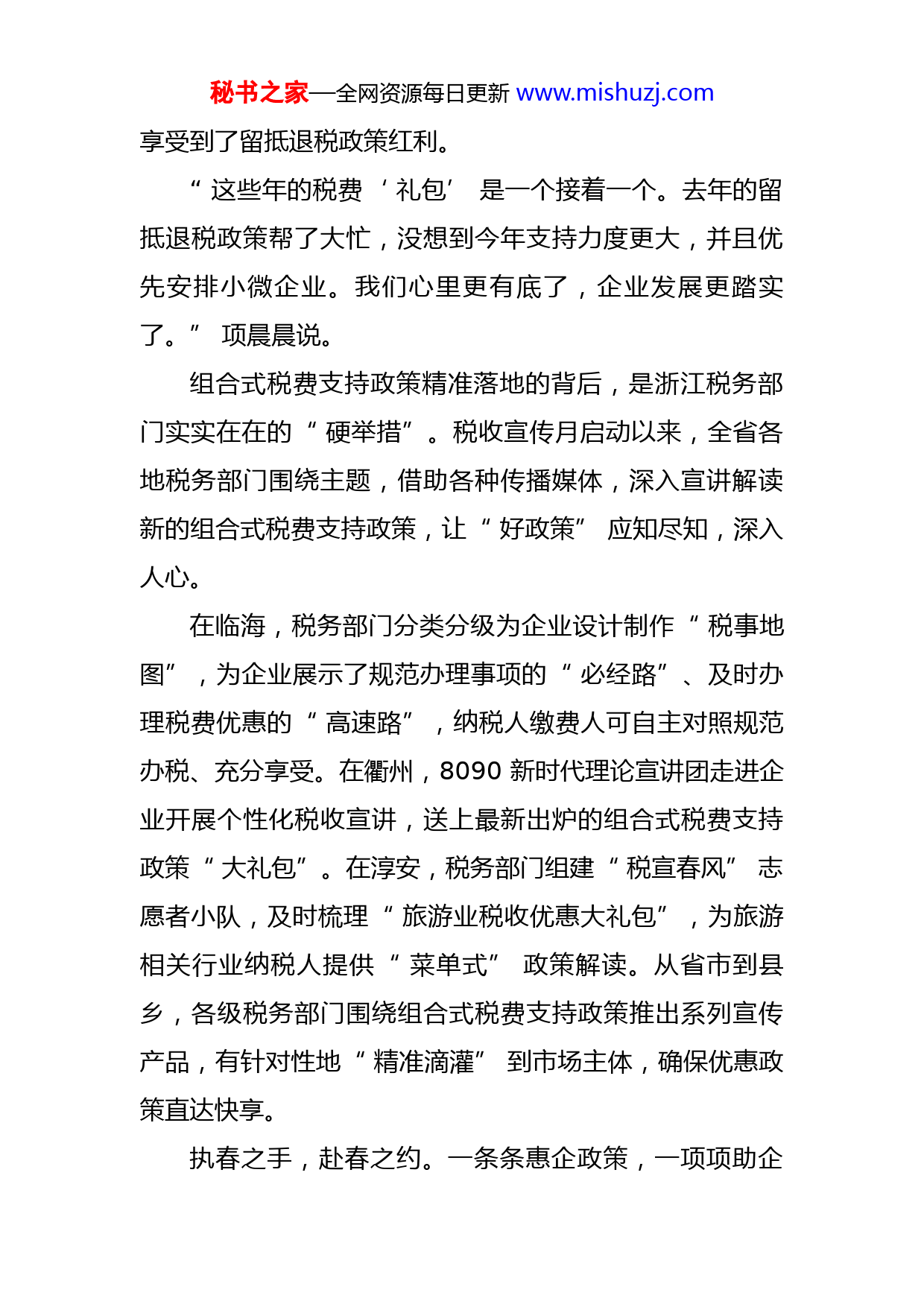 秘书之家—全网资源每日更新 www.mishuzj.com

享受到了留抵退税政策红利。

“这些年的税费‘礼包’是一个接着一个。去年的留抵退税政策帮了大忙，没想到今年支持力度更大，并且优先安排小微企业。我们心里更有底了，企业发展更踏实了。”项晨晨说。

组合式税费支持政策精准落地的背后，是浙江税务部门实实在在的“硬举措”。税收宣传月启动以来，全省各地税务部门围绕主题，借助各种传播媒体，深入宣讲解读新的组合式税费支持政策，让“好政策”应知尽知，深入人心。

在临海，税务部门分类分级为企业设计制作“税事地图”，为企业展示了规范办理事项的“必经路”、及时办理税费优惠的“高速路”，纳税人缴费人可自主对照规范办税、充分享受。在衢州，8090 新时代理论宣讲团走进企业开展个性化税收宣讲，送上最新出炉的组合式税费支持政策“大礼包”。在淳安，税务部门组建“税宣春风”志愿者小队，及时梳理“旅游业税收优惠大礼包”，为旅游相关行业纳税人提供“菜单式”政策解读。从省市到县乡，各级税务部门围绕组合式税费支持政策推出系列宣传产品，有针对性地“精准滴灌”到市场主体，确保优惠政策直达快享。

执春之手，赴春之约。一条条惠企政策，一项项助企